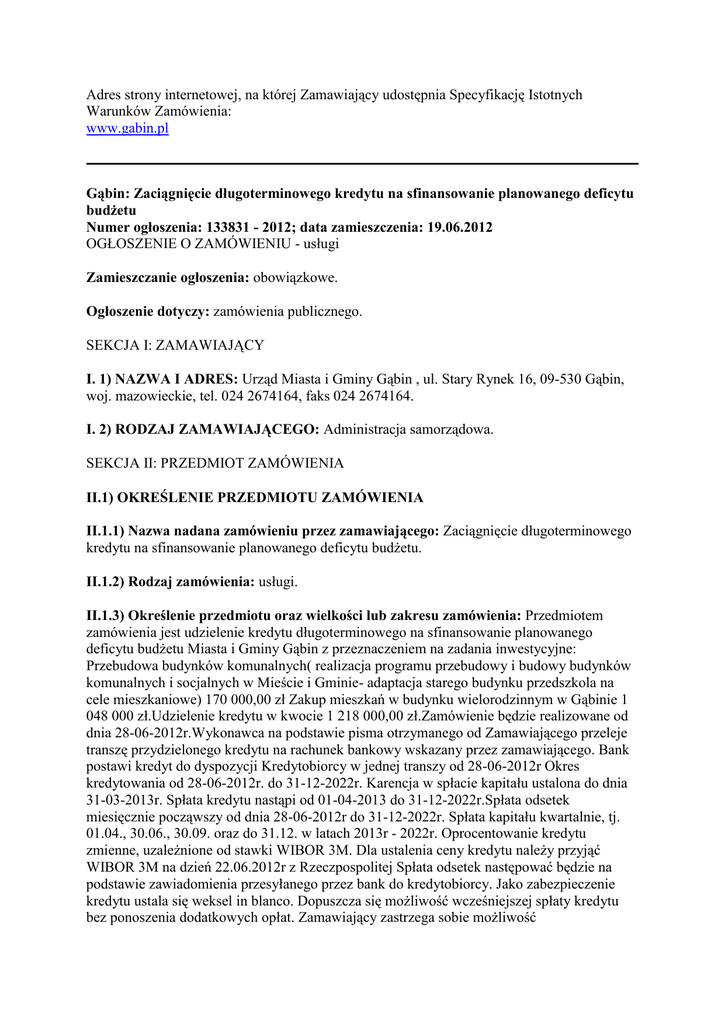 Adres strony internetowej, na której Zamawiający udostępnia Specyfikację Istotnych Warunków Zamówienia:
www.gabin.pl

Gąbin: Zaciągnięcie długoterminowego kredytu na sfinansowanie planowanego deficytu budżetu
Numer ogłoszenia: 133831 - 2012; data zamieszczenia: 19.06.2012
OGŁOSZENIE O ZAMÓWIENIU - usługi

Zamieszczanie ogłoszenia: obowiązkowe.

Ogłoszenie dotyczy: zamówienia publicznego.

SEKCJA I: ZAMAWIAJĄCY

I. 1) NAZWA I ADRES: Urząd Miasta i Gminy Gąbin , ul. Stary Rynek 16, 09-530 Gąbin, woj. mazowieckie, tel. 024 2674164, faks 024 2674164.

I. 2) RODZAJ ZAMAWIAJĄCEGO: Administracja samorządowa.

SEKCJA II: PRZEDMIOT ZAMÓWIENIA

II.1) OKREŚLENIE PRZEDMIOTU ZAMÓWIENIA

II.1.1) Nazwa nadana zamówieniu przez zamawiającego: Zaciągnięcie długoterminowego kredytu na sfinansowanie planowanego deficytu budżetu.

II.1.2) Rodzaj zamówienia: usługi.

II.1.3) Określenie przedmiotu oraz wielkości lub zakresu zamówienia: Przedmiotem zamówienia jest udzielenie kredytu długoterminowego na sfinansowanie planowanego deficytu budżetu Miasta i Gminy Gąbin z przeznaczeniem na zadania inwestycyjne: Przebudowa budynków komunalnych( realizacja programu przebudowy i budowy budynków komunalnych i socjalnych w Mieście i Gminie- adaptacja starego budynku przedszkola na cele mieszkaniowe) 170 000,00 zł Zakup mieszkań w budynku wielorodzinnym w Gąbinie 1 048 000 zł.Udzielenie kredytu w kwocie 1 218 000,00 zł.Zamówienie będzie realizowane od dnia 28-06-2012r.Wykonawca na podstawie pisma otrzymanego od Zamawiającego przeleje transzę przydzielonego kredytu na rachunek bankowy wskazany przez zamawiającego. Bank postawi kredyt do dyspozycji Kredytobiorcy w jednej transzy od 28-06-2012r Okres kredytowania od 28-06-2012r. do 31-12-2022r. Karencja w spłacie kapitału ustalona do dnia 31-03-2013r. Spłata kredytu nastąpi od 01-04-2013 do 31-12-2022r.Spłata odsetek miesięcznie począwszy od dnia 28-06-2012r do 31-12-2022r. Spłata kapitału kwartalnie, tj. 01.04., 30.06., 30.09. oraz do 31.12. w latach 2013r - 2022r. Oprocentowanie kredytu zmienne, uzależnione od stawki WIBOR 3M. Dla ustalenia ceny kredytu należy przyjąć WIBOR 3M na dzień 22.06.2012r z Rzeczpospolitej Spłata odsetek następować będzie na podstawie zawiadomienia przesyłanego przez bank do kredytobiorcy. Jako zabezpieczenie kredytu ustala się weksel in blanco. Dopuszcza się możliwość wcześniejszej spłaty kredytu bez ponoszenia dodatkowych opłat. Zamawiający zastrzega sobie możliwość